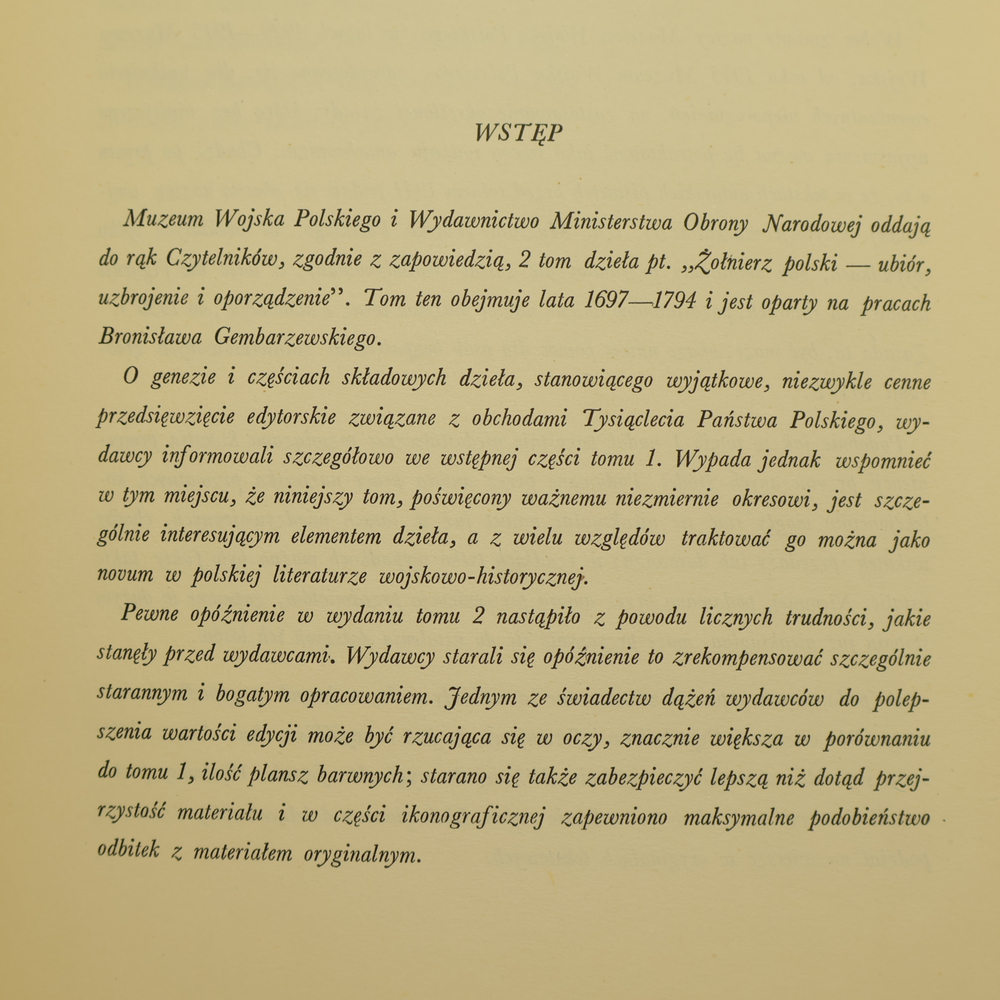 WSTĘP

Muzeum Wojska Polskiego i Wydawnictwo Ministerstwa Obrony Narodowej oddają do rąk Czytelników, zgodnie z zapowiedzią, 2 tom dzieła pt. „Żołnierz polski — ubiór, uzbrojenie i oporządzenie". Tom ten obejmuje lata 1697—1794 i jest oparty na pracach Bronisława Gembarzewskiego.

O genezie i częściach składowych dzieła, stanowiącego wyjątkowe, niezwykle cenne przedsięwzięcie edytorskie związane z obchodami Tysiąclecia Państwa Polskiego, wydawcy informowali szczegółowo we wstępnej części tomu 1. Wypada jednak wspomnieć w tym miejscu, że niniejszy tom, poświęcony ważnemu niezmiernie okresowi, jest szczególnie interesującym elementem dzieła, a z wielu względów traktować go można jako novum w polskiej literaturze wojskowo-historycznej.

Pewne opóźnienie w wydaniu tomu 2 nastąpiło z powodu licznych trudności, jakie stanęły przed wydawcami. Wydawcy starali się opóźnienie to zrekompensować szczególnie starannym i bogatym opracowaniem. Jednym ze świadectw dążeń wydawców do polepszenia wartości edycji może być rzucająca się w oczy, znacznie większa w porównaniu do tomu 1, ilość plansz barwnych; starano się także zabezpieczyć lepszą niż dotąd przejrzystość materiału i w części ikonograficznej zapewniono maksymalne podobieństwo odbitek z materiałem oryginalnym.